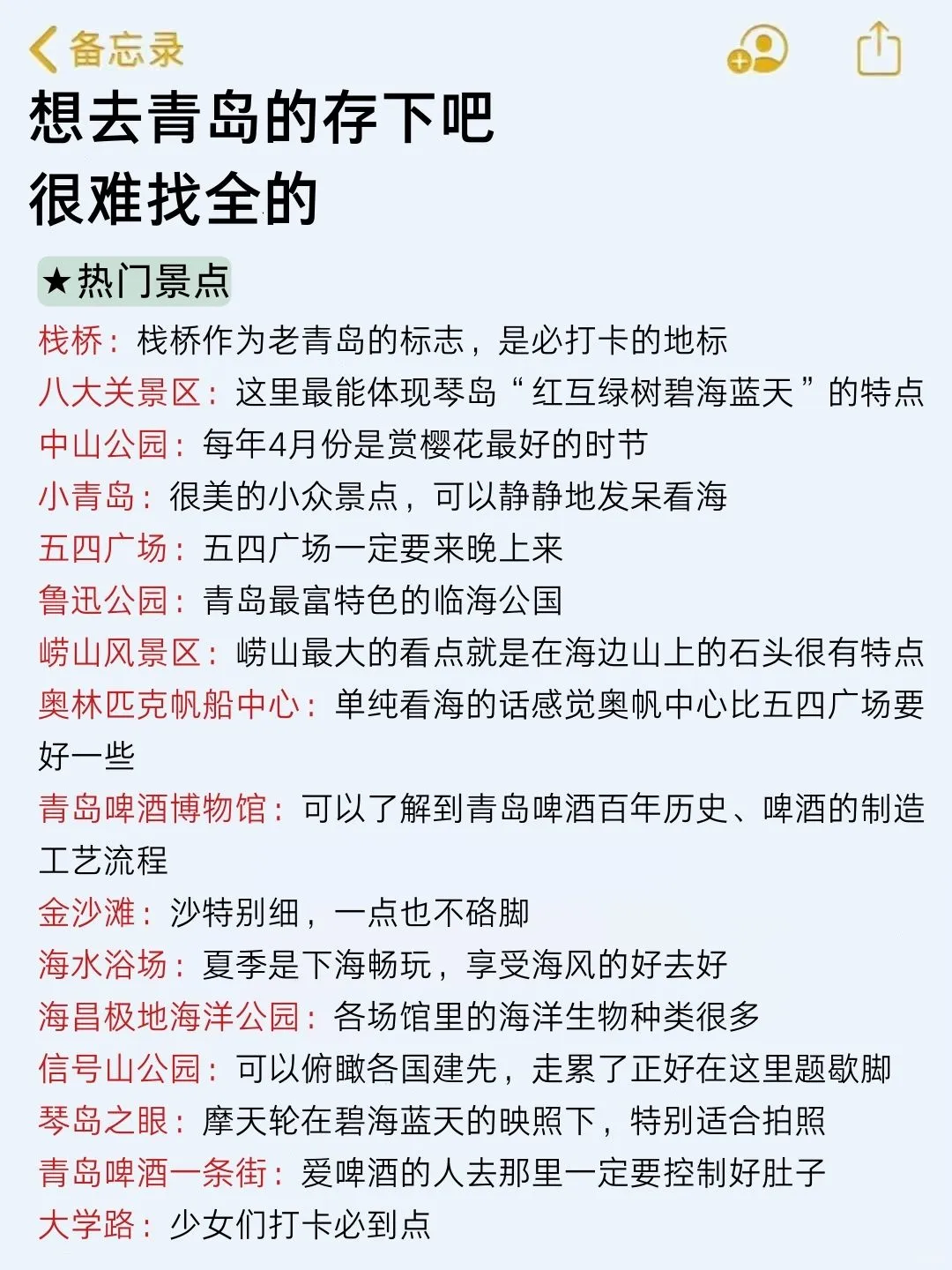 备忘录

想去青岛的存下吧
很难找全的

★热门景点

栈桥：栈桥作为老青岛的标志，是必打卡的地标

八大关景区：这里最能体现琴岛“红互绿树碧海蓝天”的特点

中山公园：每年4月份是赏樱花最好的时节

小青岛：很美的小众景点，可以静静地发呆看海

五四广场：五四广场一定要来晚上来

鲁迅公园：青岛最富特色的临海公国

崂山风景区：崂山最大的看点就是在海边山上的石头很有特点

奥林匹克帆船中心：单纯看海的话感觉奥帆中心比五四广场要好一些

青岛啤酒博物馆：可以了解到青岛啤酒百年历史、啤酒的制造工艺流程

金沙滩：沙特别细，一点也不硌脚

海水浴场：夏季是下海畅玩，享受海风的好去好

海昌极地海洋公园：各场馆里的海洋生物种类很多

信号山公园：可以俯瞰各国建先，走累了正好在这里题歇脚

琴岛之眼：摩天轮在碧海蓝天的映照下，特别适合拍照

青岛啤酒一条街：爱啤酒的人去那里一定要控制好肚子

大学路：少女们打卡必到点